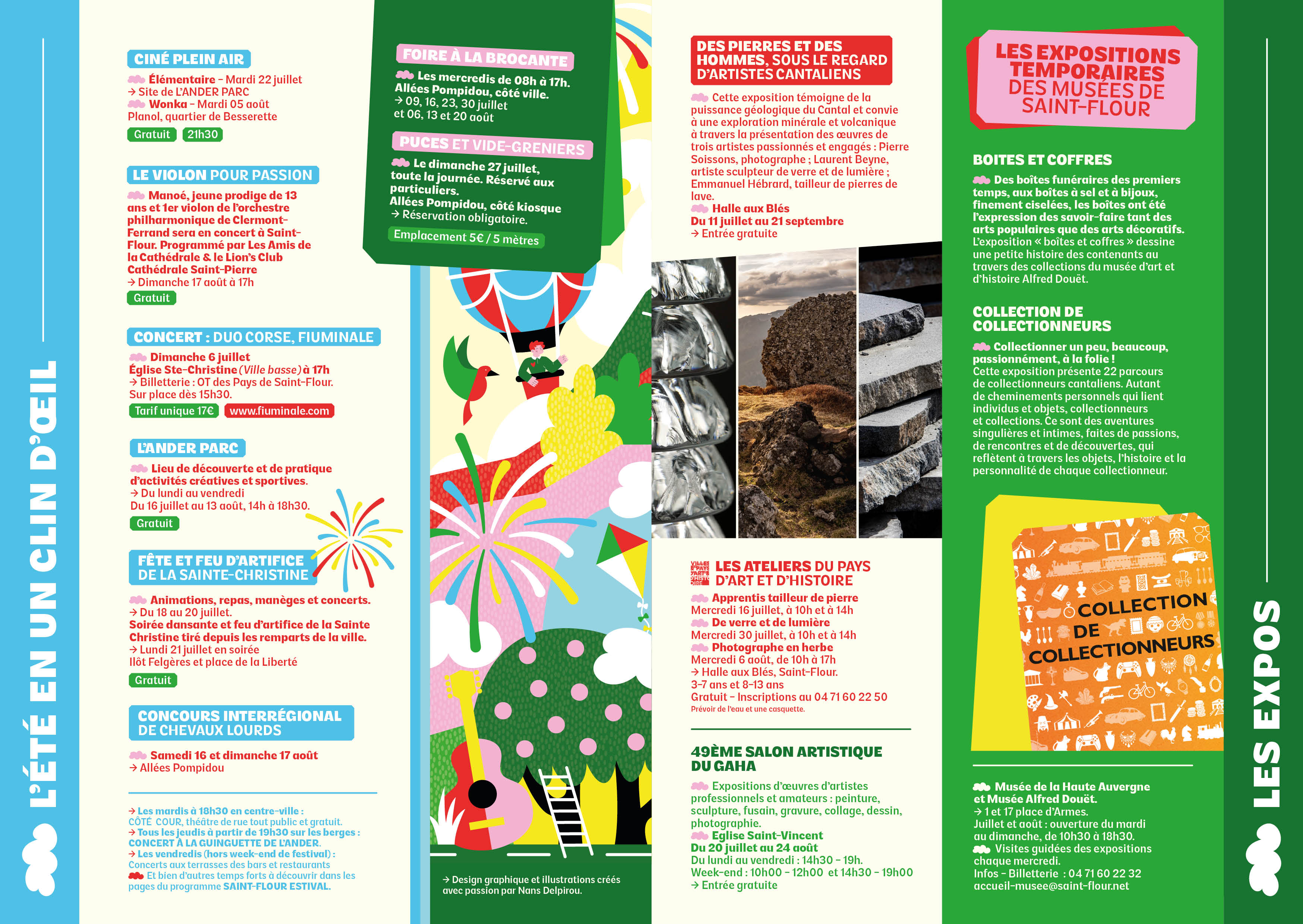 L'ÉTÉ EN UN CLIN D'ŒIL

CINÉ PLEIN AIR
Élémentaire - Mardi 22 juillet
→ Site de L'ANDER PARC
Wonka - Mardi 05 août
Planol, quartier de Besserette
Gratuit 21h30

LE VIOLON POUR PASSION
Manoé, jeune prodige de 13 ans et 1er violon de l'orchestre philharmonique de Clermont-Ferrand sera en concert à Saint-Flour. Programmé par Les Amis de la Cathédrale & le Lion's Club Cathédrale Saint-Pierre
→ Dimanche 17 août à 17h
Gratuit

CONCERT : DUO CORSE, FIUMINALE
Dimanche 6 juillet
Église Ste-Christine (Ville basse) à 17h
→ Billetterie : OT des Pays de Saint-Flour. Sur place dès 15h30.
Tarif unique 17€ www.fiuminale.com

L'ANDER PARC
Lieu de découverte et de pratique d'activités créatives et sportives.
→ Du lundi au vendredi
Du 16 juillet au 13 août, 14h à 18h30.
Gratuit

FÊTE ET FEU D'ARTIFICE DE LA SAINTE-CHRISTINE
Animations, repas, manèges et concerts.
→ Du 18 au 20 juillet.
Soirée dansante et feu d'artifice de la Sainte Christine tiré depuis les remparts de la ville.
→ Lundi 21 juillet en soirée
Ilôt Felgères et place de la Liberté
Gratuit

CONCOURS INTERRÉGIONAL DE CHEVAUX LOURDS
Samedi 16 et dimanche 17 août
→ Allées Pompidou

→ Les mardis à 18h30 en centre-ville :
CÔTÉ COUR, théâtre de rue tout public et gratuit.
→ Tous les jeudis à partir de 19h30 sur les berges : CONCERT À LA GUINGUETTE DE L'ANDER.
→ Les vendredis (hors week-end de festival) :
Concerts aux terrasses des bars et restaurants
Et bien d'autres temps forts à découvrir dans les pages du programme SAINT-FLOUR ESTIVAL.

FOIRE À LA BROCANTE
Les mercredis de 08h à 17h. Allées Pompidou, côté ville.
→ 09, 16, 23, 30 juillet et 06, 13 et 20 août

PUCES ET VIDE-GRENIERS
Le dimanche 27 juillet, toute la journée. Réservé aux particuliers.
Allées Pompidou, côté kiosque
→ Réservation obligatoire.
Emplacement 5€ / 5 mètres

→ Design graphique et illustrations créés avec passion par Nans Delpirou.

DES PIERRES ET DES HOMMES, SOUS LE REGARD D'ARTISTES CANTALIENS
Cette exposition témoigne de la puissance géologique du Cantal et convie à une exploration minérale et volcanique à travers la présentation des œuvres de trois artistes passionnés et engagés : Pierre Soissons, photographe ; Laurent Beyne, artiste sculpteur de verre et de lumière ; Emmanuel Hébrard, tailleur de pierres de lave.
Halle aux Blés
Du 11 juillet au 21 septembre
→ Entrée gratuite

LES ATELIERS DU PAYS D'ART ET D'HISTOIRE
Apprentis tailleur de pierre
Mercredi 16 juillet, à 10h et à 14h
De verre et de lumière
Mercredi 30 juillet, à 10h et à 14h
Photographe en herbe
Mercredi 6 août, de 10h à 17h
→ Halle aux Blés, Saint-Flour.
3-7 ans et 8-13 ans
Gratuit - Inscriptions au 04 71 60 22 50
Prévoir de l'eau et une casquette.

49ÈME SALON ARTISTIQUE DU GAHA
Expositions d'œuvres d'artistes professionnels et amateurs : peinture, sculpture, fusain, gravure, collage, dessin, photographie.
Eglise Saint-Vincent
Du 20 juillet au 24 août
Du lundi au vendredi : 14h30 - 19h.
Week-end : 10h00 - 12h00 et 14h30 - 19h00
→ Entrée gratuite

LES EXPOSITIONS TEMPORAIRES DES MUSÉES DE SAINT-FLOUR

BOITES ET COFFRES
Des boîtes funéraires des premiers temps, aux boîtes à sel et à bijoux, finement ciselées, les boîtes ont été l'expression des savoir-faire tant des arts populaires que des arts décoratifs.
L'exposition « boîtes et coffres » dessine une petite histoire des contenants au travers des collections du musée d'art et d'histoire Alfred Douët.

COLLECTION DE COLLECTIONNEURS
Collectionner un peu, beaucoup, passionnément, à la folie !
Cette exposition présente 22 parcours de collectionneurs cantaliens. Autant de cheminements personnels qui lient individus et objets, collectionneurs et collections. Ce sont des aventures singulières et intimes, faites de passions, de rencontres et de découvertes, qui reflètent à travers les objets, l'histoire et la personnalité de chaque collectionneur.

COLLECTION DE COLLECTIONNEURS

Musée de la Haute Auvergne et Musée Alfred Douët.
→ 1 et 17 place d'Armes.
Juillet et août : ouverture du mardi au dimanche, de 10h30 à 18h30.
Visites guidées des expositions chaque mercredi.
Infos - Billetterie : 04 71 60 22 32
accueil-musee@saint-flour.net

LES EXPOS